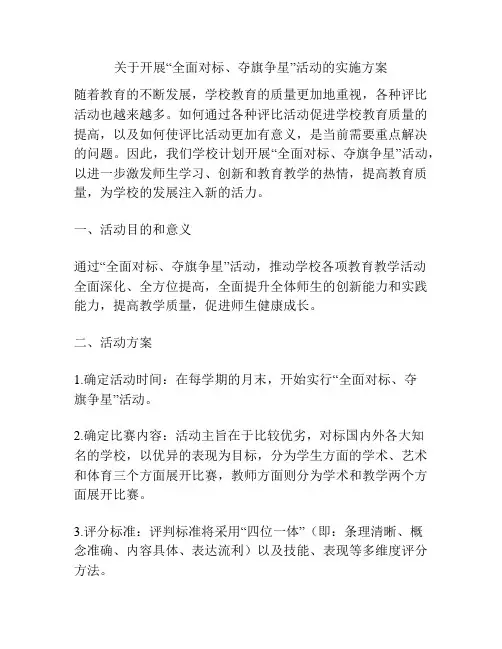 关于开展“全面对标、夺旗争星”活动的实施方案

随着教育的不断发展，学校教育的质量更加地重视，各种评比活动也越来越多。如何通过各种评比活动促进学校教育质量的提高，以及如何使评比活动更加有意义，是当前需要重点解决的问题。因此，我们学校计划开展“全面对标、夺旗争星”活动，以进一步激发师生学习、创新和教育教学的热情，提高教育质量，为学校的发展注入新的活力。

一、活动目的和意义

通过“全面对标、夺旗争星”活动，推动学校各项教育教学活动全面深化、全方位提高，全面提升全体师生的创新能力和实践能力，提高教学质量，促进师生健康成长。

二、活动方案

1.确定活动时间：在每学期的月末，开始实行“全面对标、夺旗争星”活动。

2.确定比赛内容：活动主旨在于比较优劣，对标国内外各大知名的学校，以优异的表现为目标，分为学生方面的学术、艺术和体育三个方面展开比赛，教师方面则分为学术和教学两个方面展开比赛。

3.评分标准：评判标准将采用“四位一体”（即：条理清晰、概念准确、内容具体、表达流利）以及技能、表现等多维度评分方法。